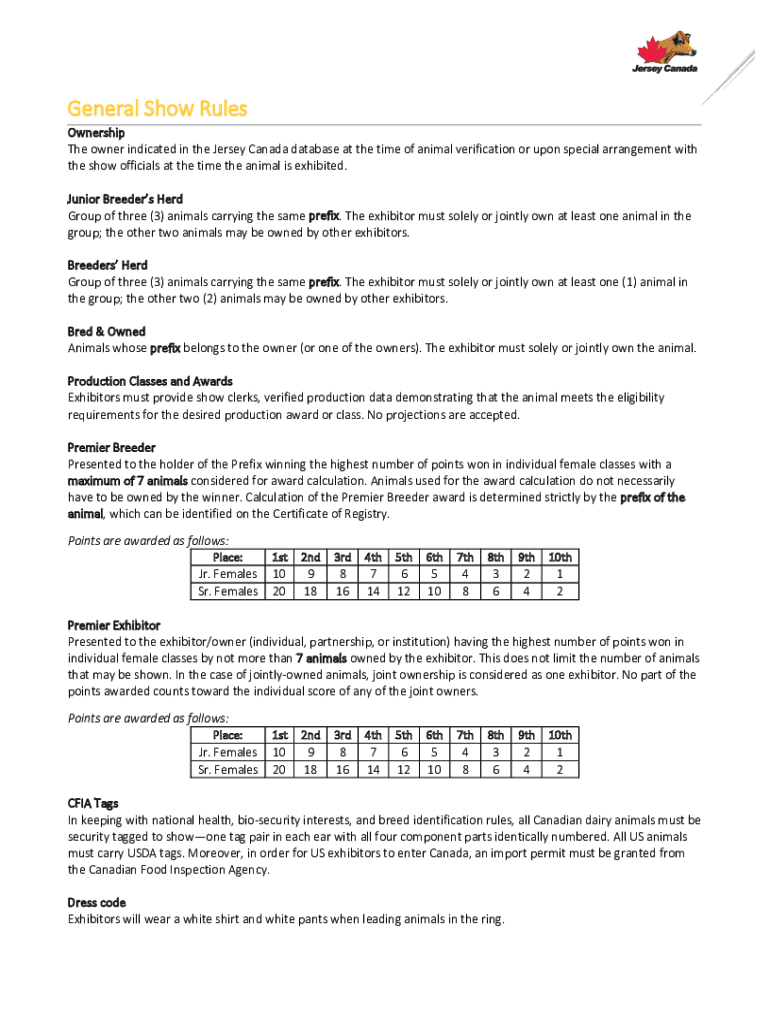 Jersey Canada

General Show Rules

Ownership
The owner indicated in the Jersey Canada database at the time of animal verification or upon special arrangement with the show officials at the time the animal is exhibited.

Junior Breeder's Herd
Group of three (3) animals carrying the same prefix. The exhibitor must solely or jointly own at least one animal in the group; the other two animals may be owned by other exhibitors.

Breeders' Herd
Group of three (3) animals carrying the same prefix. The exhibitor must solely or jointly own at least one (1) animal in the group; the other two (2) animals may be owned by other exhibitors.

Bred & Owned
Animals whose prefix belongs to the owner (or one of the owners). The exhibitor must solely or jointly own the animal.

Production Classes and Awards
Exhibitors must provide show clerks, verified production data demonstrating that the animal meets the eligibility requirements for the desired production award or class. No projections are accepted.

Premier Breeder
Presented to the holder of the Prefix winning the highest number of points won in individual female classes with a maximum of 7 animals considered for award calculation. Animals used for the award calculation do not necessarily have to be owned by the winner. Calculation of the Premier Breeder award is determined strictly by the prefix of the animal, which can be identified on the Certificate of Registry.

Points are awarded as follows:

| Place: | 1st | 2nd | 3rd | 4th | 5th | 6th | 7th | 8th | 9th | 10th |
|---|---|---|---|---|---|---|---|---|---|---|
| Jr. Females | 10 | 9 | 8 | 7 | 6 | 5 | 4 | 3 | 2 | 1 |
| Sr. Females | 20 | 18 | 16 | 14 | 12 | 10 | 8 | 6 | 4 | 2 |

Premier Exhibitor
Presented to the exhibitor/owner (individual, partnership, or institution) having the highest number of points won in individual female classes by not more than 7 animals owned by the exhibitor. This does not limit the number of animals that may be shown. In the case of jointly-owned animals, joint ownership is considered as one exhibitor. No part of the points awarded counts toward the individual score of any of the joint owners.

Points are awarded as follows:

| Place: | 1st | 2nd | 3rd | 4th | 5th | 6th | 7th | 8th | 9th | 10th |
|---|---|---|---|---|---|---|---|---|---|---|
| Jr. Females | 10 | 9 | 8 | 7 | 6 | 5 | 4 | 3 | 2 | 1 |
| Sr. Females | 20 | 18 | 16 | 14 | 12 | 10 | 8 | 6 | 4 | 2 |

CFIA Tags
In keeping with national health, bio-security interests, and breed identification rules, all Canadian dairy animals must be security tagged to show—one tag pair in each ear with all four component parts identically numbered. All US animals must carry USDA tags. Moreover, in order for US exhibitors to enter Canada, an import permit must be granted from the Canadian Food Inspection Agency.

Dress code
Exhibitors will wear a white shirt and white pants when leading animals in the ring.